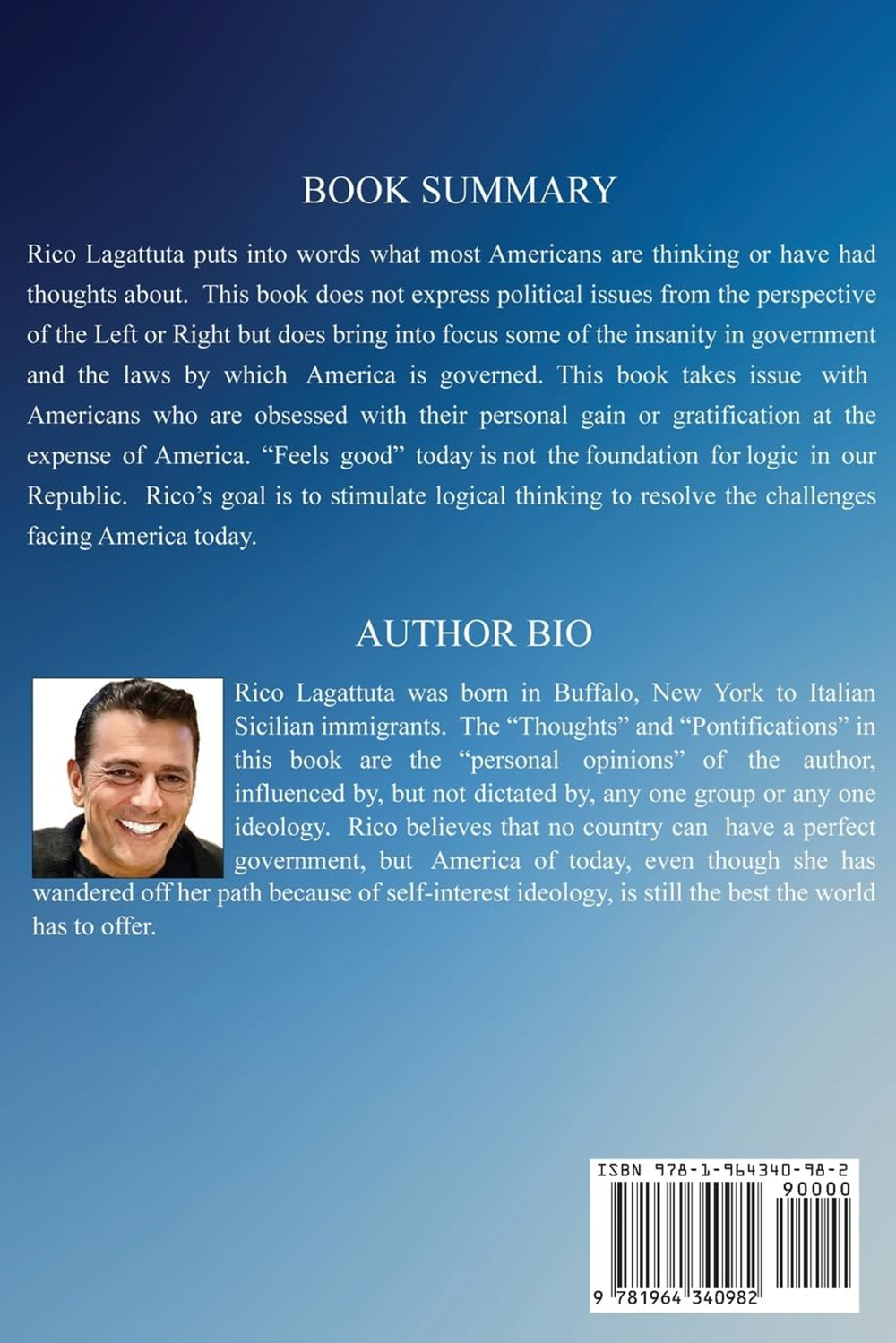 BOOK SUMMARY

Rico Lagattuta puts into words what most Americans are thinking or have had thoughts about. This book does not express political issues from the perspective of the Left or Right but does bring into focus some of the insanity in government and the laws by which America is governed. This book takes issue with Americans who are obsessed with their personal gain or gratification at the expense of America. "Feels good" today is not the foundation for logic in our Republic. Rico's goal is to stimulate logical thinking to resolve the challenges facing America today.

AUTHOR BIO

Rico Lagattuta was born in Buffalo, New York to Italian Sicilian immigrants. The "Thoughts" and "Pontifications" in this book are the "personal opinions" of the author, influenced by, but not dictated by, any one group or any one ideology. Rico believes that no country can have a perfect government, but America of today, even though she has wandered off her path because of self-interest ideology, is still the best the world has to offer.

ISBN 978-1-964340-98-2
90000
9 781964 340982